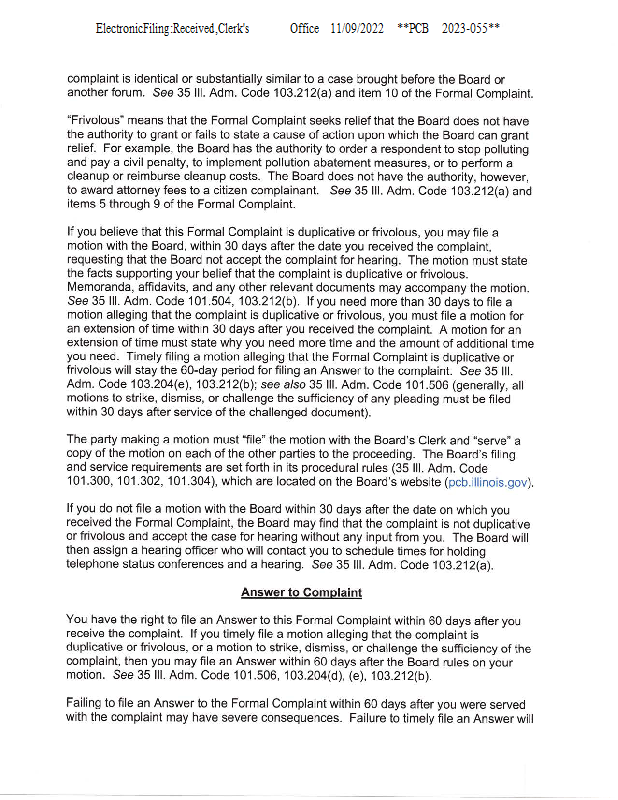 ElectronicFiling:Received,Clerk's Office 11/09/2022 **PCB 2023-055**

complaint is identical or substantially similar to a case brought before the Board or another forum. See 35 Ill. Adm. Code 103.212(a) and item 10 of the Formal Complaint.

"Frivolous" means that the Formal Complaint seeks relief that the Board does not have the authority to grant or fails to state a cause of action upon which the Board can grant relief. For example, the Board has the authority to order a respondent to stop polluting and pay a civil penalty, to implement pollution abatement measures, or to perform a cleanup or reimburse cleanup costs. The Board does not have the authority, however, to award attorney fees to a citizen complainant. See 35 Ill. Adm. Code 103.212(a) and items 5 through 9 of the Formal Complaint.

If you believe that this Formal Complaint is duplicative or frivolous, you may file a motion with the Board, within 30 days after the date you received the complaint, requesting that the Board not accept the complaint for hearing. The motion must state the facts supporting your belief that the complaint is duplicative or frivolous. Memoranda, affidavits, and any other relevant documents may accompany the motion. See 35 Ill. Adm. Code 101.504, 103.212(b). If you need more than 30 days to file a motion alleging that the complaint is duplicative or frivolous, you must file a motion for an extension of time within 30 days after you received the complaint. A motion for an extension of time must state why you need more time and the amount of additional time you need. Timely filing a motion alleging that the Formal Complaint is duplicative or frivolous will stay the 60-day period for filing an Answer to the complaint. See 35 Ill. Adm. Code 103.204(e), 103.212(b); see also 35 Ill. Adm. Code 101.506 (generally, all motions to strike, dismiss, or challenge the sufficiency of any pleading must be filed within 30 days after service of the challenged document).

The party making a motion must "file" the motion with the Board's Clerk and "serve" a copy of the motion on each of the other parties to the proceeding. The Board's filing and service requirements are set forth in its procedural rules (35 Ill. Adm. Code 101.300, 101.302, 101.304), which are located on the Board's website (pcb.illinois.gov).

If you do not file a motion with the Board within 30 days after the date on which you received the Formal Complaint, the Board may find that the complaint is not duplicative or frivolous and accept the case for hearing without any input from you. The Board will then assign a hearing officer who will contact you to schedule times for holding telephone status conferences and a hearing. See 35 Ill. Adm. Code 103.212(a).

Answer to Complaint

You have the right to file an Answer to this Formal Complaint within 60 days after you receive the complaint. If you timely file a motion alleging that the complaint is duplicative or frivolous, or a motion to strike, dismiss, or challenge the sufficiency of the complaint, then you may file an Answer within 60 days after the Board rules on your motion. See 35 Ill. Adm. Code 101.506, 103.204(d), (e), 103.212(b).

Failing to file an Answer to the Formal Complaint within 60 days after you were served with the complaint may have severe consequences. Failure to timely file an Answer will